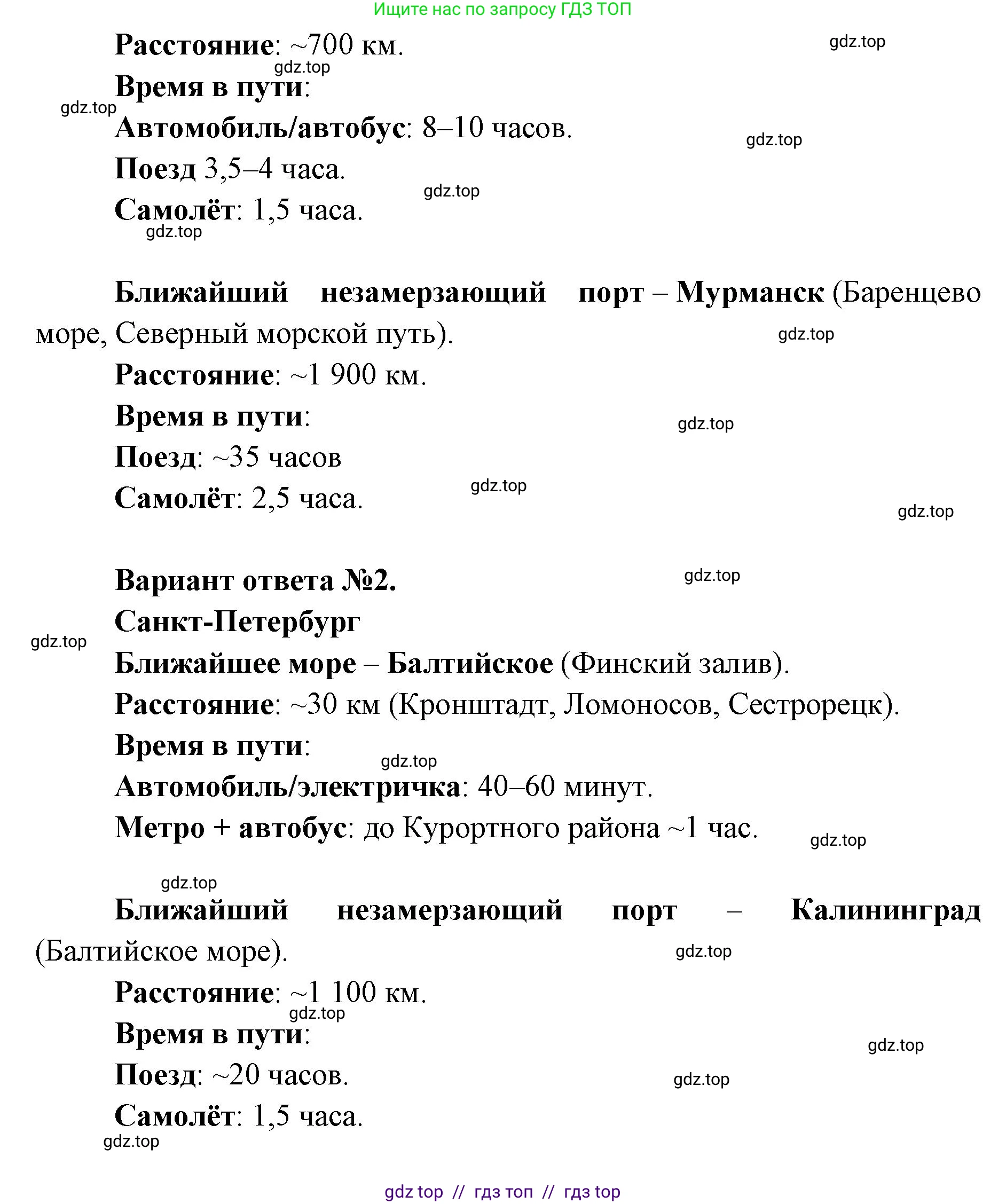 Ищите нас по запросу ГДЗ ТОП

Расстояние: ~700 км.

gdz.top

gdz.top

Время в пути:

gdz.top

Автомобиль/автобус: 8–10 часов.

gdz.top

Поезд 3,5–4 часа.

gdz.top

Самолёт: 1,5 часа.

gdz.top

Ближайший незамерзающий порт – Мурманск (Баренцево море, Северный морской путь).

gdz.top

Расстояние: ~1 900 км.

Время в пути:

gdz.top

Поезд: ~35 часов

Самолёт: 2,5 часа.

gdz.top

gdz.top

Вариант ответа №2.

gdz.top

Санкт-Петербург

gdz.top

Ближайшее море – Балтийское (Финский залив).

Расстояние: ~30 км (Кронштадт, Ломоносов, Сестрорецк).

Время в пути:

gdz.top

Автомобиль/электричка: 40–60 минут.

Метро + автобус: до Курортного района ~1 час.

gdz.top

gdz.top

Ближайший незамерзающий порт – Калининград (Балтийское море).

gdz.top

Расстояние: ~1 100 км.

gdz.top

Время в пути:

gdz.top

Поезд: ~20 часов.

gdz.top

Самолёт: 1,5 часа.

gdz.top

gdz top // гдз топ // гдз top